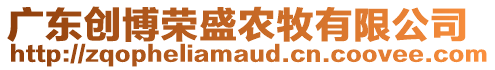 广东创博荣盛农牧有限公司
http://zqopheliamaud.cn.coovee.com